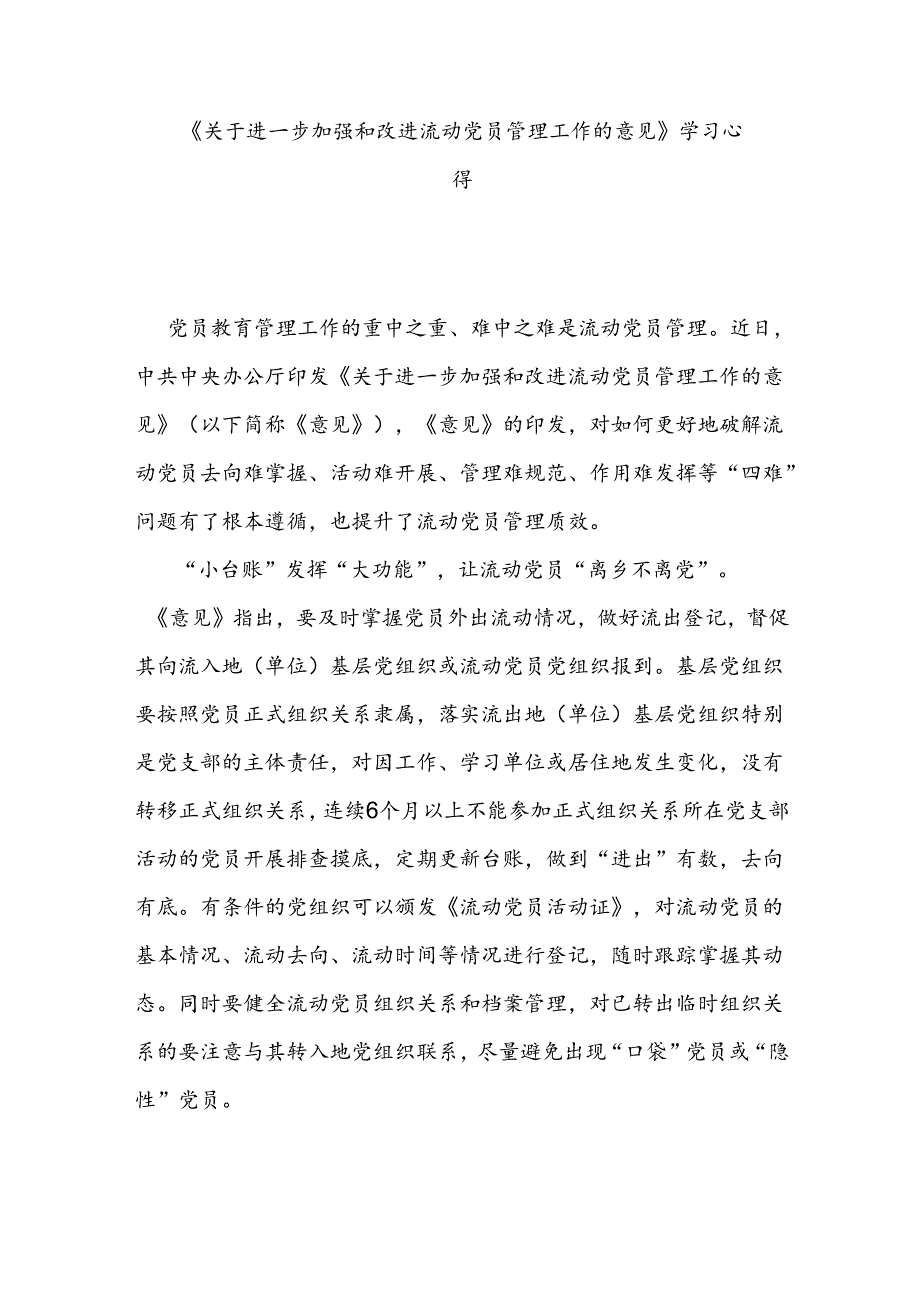 《关于进一步加强和改进流动党员管理工作的意见》学习心得

党员教育管理工作的重中之重、难中之难是流动党员管理。近日，中共中央办公厅印发《关于进一步加强和改进流动党员管理工作的意见》（以下简称《意见》），《意见》的印发，对如何更好地破解流动党员去向难掌握、活动难开展、管理难规范、作用难发挥等“四难”问题有了根本遵循，也提升了流动党员管理质效。

“小台账”发挥“大功能”，让流动党员“离乡不离党”。《意见》指出，要及时掌握党员外出流动情况，做好流出登记，督促其向流入地（单位）基层党组织或流动党员党组织报到。基层党组织要按照党员正式组织关系隶属，落实流出地（单位）基层党组织特别是党支部的主体责任，对因工作、学习单位或居住地发生变化，没有转移正式组织关系，连续6个月以上不能参加正式组织关系所在党支部活动的党员开展排查摸底，定期更新台账，做到“进出”有数，去向有底。有条件的党组织可以颁发《流动党员活动证》，对流动党员的基本情况、流动去向、流动时间等情况进行登记，随时跟踪掌握其动态。同时要健全流动党员组织关系和档案管理，对已转出临时组织关系的要注意与其转入地党组织联系，尽量避免出现“口袋”党员或“隐性”党员。